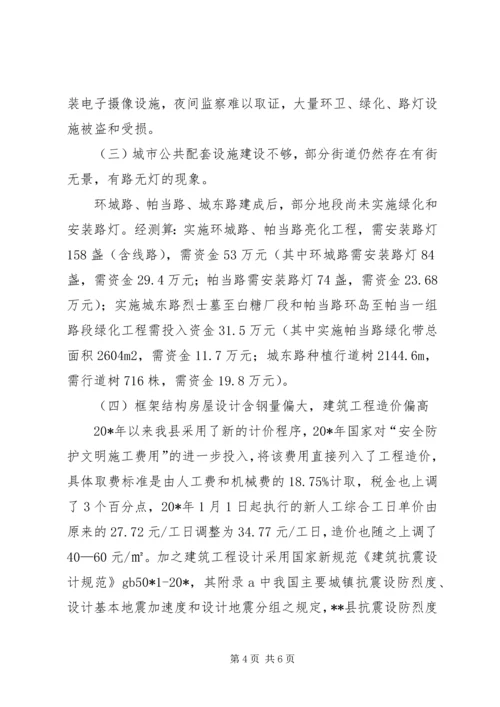 装电子摄像设施，夜间监察难以取证，大量环卫、绿化、路灯设施被盗和受损。

（三）城市公共配套设施建设不够，部分街道仍然存在有街无景，有路无灯的现象。

环城路、帕当路、城东路建成后，部分地段尚未实施绿化和安装路灯。经测算：实施环城路、帕当路亮化工程，需安装路灯158盏（含线路），需资金53万元（其中环城路需安装路灯84盏，需资金29.4万元；帕当路需安装路灯74盏，需资金23.68万元）；实施城东路烈士墓至白糖厂段和帕当路环岛至帕当一组路段绿化工程需投入资金31.5万元（其中实施帕当路绿化带总面积2604m2，需资金11.7万元；城东路种植行道树2144.6m，需行道树716株，需资金19.8万元）。

（四）框架结构房屋设计含钢量偏大，建筑工程造价偏高

20*年以来我县采用了新的计价程序，20*年国家对“安全防护文明施工费用”的进一步投入，将该费用直接列入了工程造价，具体取费标准是由人工费和机械费的18.75%计取，税金也上调了3个百分点，20*年1月1日起执行的新人工综合工日单价由原来的27.72元/工日调整为34.77元/工日，造价也随之上调了40—60元/㎡。加之建筑工程设计采用国家新规范《建筑抗震设计规范》gb50*1-20*，其附录a中我国主要城镇抗震设防烈度、设计基本地震加速度和设计地震分组之规定，**县抗震设防烈度

第4页 共6页